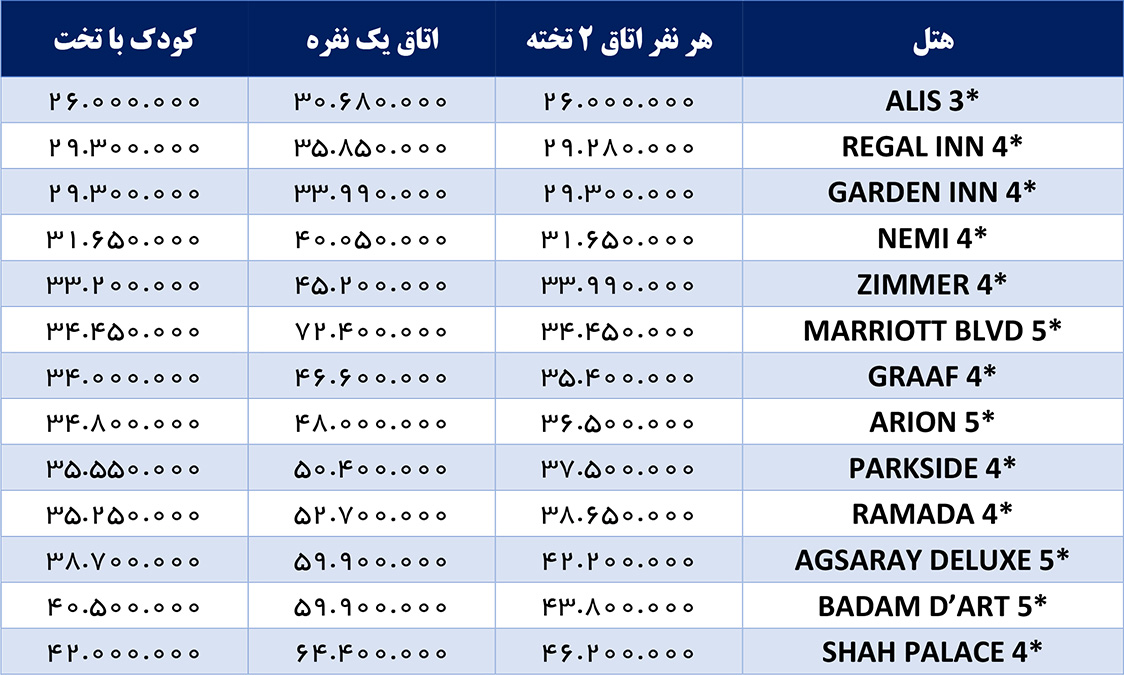 | هتل | هر نفر اتاق ۲ تخته | اتاق یک نفره | کودک با تخت |
|---|---|---|---|
| ALIS 3* | ۲۶.۰۰۰.۰۰۰ | ۳۰.۶۸۰.۰۰۰ | ۲۶.۰۰۰.۰۰۰ |
| REGAL INN 4* | ۲۹.۲۸۰.۰۰۰ | ۳۵.۸۵۰.۰۰۰ | ۲۹.۳۰۰.۰۰۰ |
| GARDEN INN 4* | ۲۹.۳۰۰.۰۰۰ | ۳۳.۹۹۰.۰۰۰ | ۲۹.۳۰۰.۰۰۰ |
| NEMI 4* | ۳۱.۶۵۰.۰۰۰ | ۴۰.۰۵۰.۰۰۰ | ۳۱.۶۵۰.۰۰۰ |
| ZIMMER 4* | ۳۳.۹۹۰.۰۰۰ | ۴۵.۲۰۰.۰۰۰ | ۳۳.۲۰۰.۰۰۰ |
| MARRIOTT BLVD 5* | ۳۴.۴۵۰.۰۰۰ | ۷۲.۴۰۰.۰۰۰ | ۳۴.۴۵۰.۰۰۰ |
| GRAAF 4* | ۳۵.۴۰۰.۰۰۰ | ۴۶.۶۰۰.۰۰۰ | ۳۴.۰۰۰.۰۰۰ |
| ARION 5* | ۳۶.۵۰۰.۰۰۰ | ۴۸.۰۰۰.۰۰۰ | ۳۴.۸۰۰.۰۰۰ |
| PARKSIDE 4* | ۳۷.۵۰۰.۰۰۰ | ۵۰.۴۰۰.۰۰۰ | ۳۵.۵۵۰.۰۰۰ |
| RAMADA 4* | ۳۸.۶۵۰.۰۰۰ | ۵۲.۷۰۰.۰۰۰ | ۳۵.۲۵۰.۰۰۰ |
| AGSARAY DELUXE 5* | ۴۲.۲۰۰.۰۰۰ | ۵۹.۹۰۰.۰۰۰ | ۳۸.۷۰۰.۰۰۰ |
| BADAM D'ART 5* | ۴۳.۸۰۰.۰۰۰ | ۵۹.۹۰۰.۰۰۰ | ۴۰.۵۰۰.۰۰۰ |
| SHAH PALACE 4* | ۴۶.۲۰۰.۰۰۰ | ۶۴.۴۰۰.۰۰۰ | ۴۲.۰۰۰.۰۰۰ |